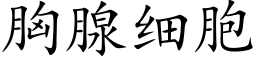 胸腺细胞